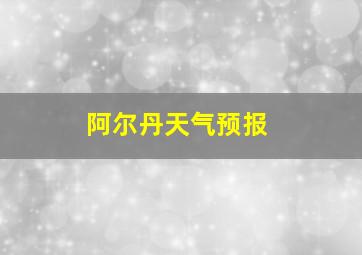 阿尔丹天气预报